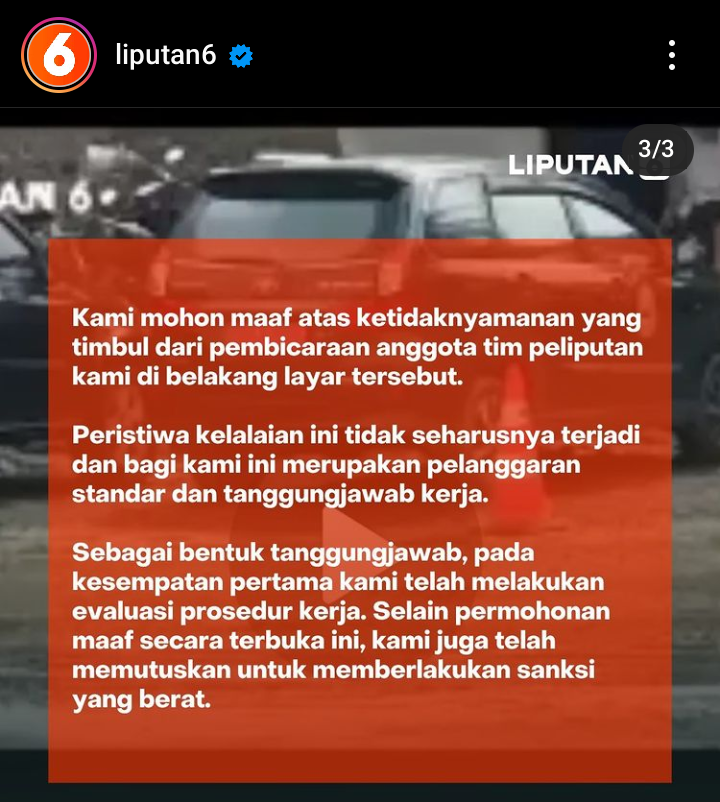 6

liputan6

3/3

LIPUTAN

AN 6

Kami mohon maaf atas ketidaknyamanan yang timbul dari pembicaraan anggota tim peliputan kami di belakang layar tersebut.

Peristiwa kelalaian ini tidak seharusnya terjadi dan bagi kami ini merupakan pelanggaran standar dan tanggungjawab kerja.

Sebagai bentuk tanggungjawab, pada kesempatan pertama kami telah melakukan evaluasi prosedur kerja. Selain permohonan maaf secara terbuka ini, kami juga telah memutuskan untuk memberlakukan sanksi yang berat.